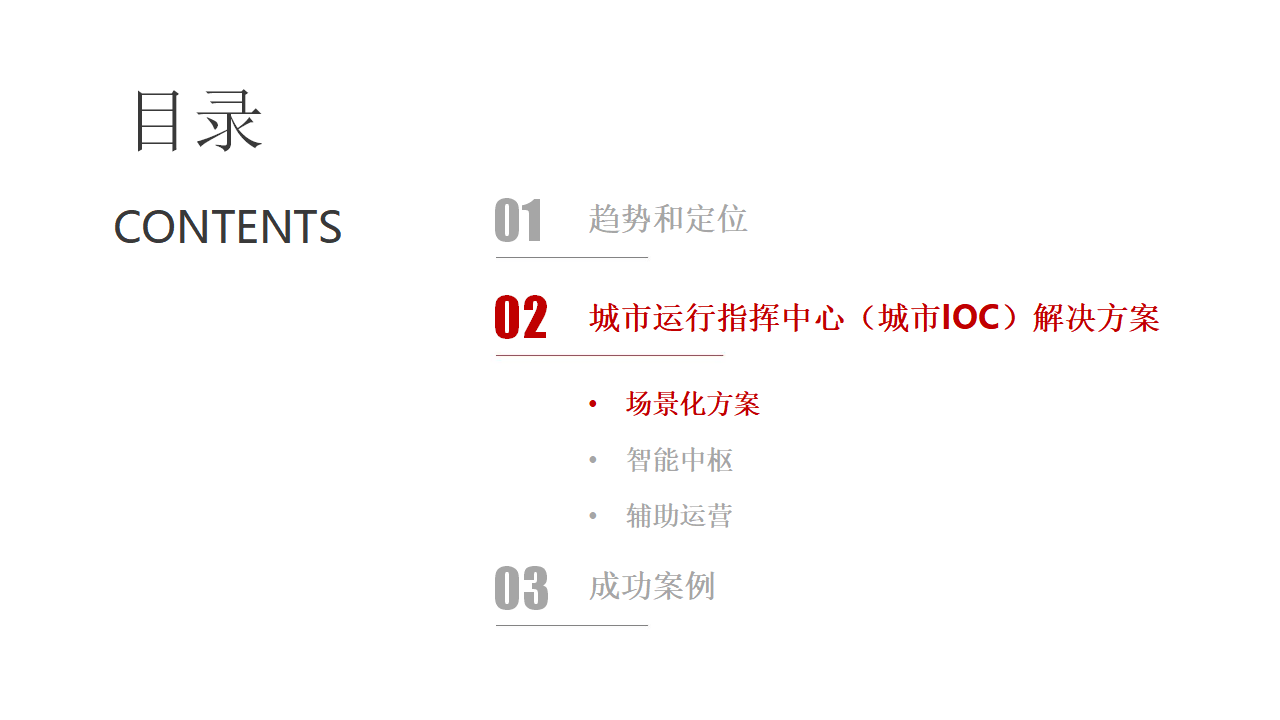 目录

CONTENTS

01 趋势和定位

02 城市运行指挥中心（城市IOC）解决方案

• 场景化方案
• 智能中枢
• 辅助运营

03 成功案例